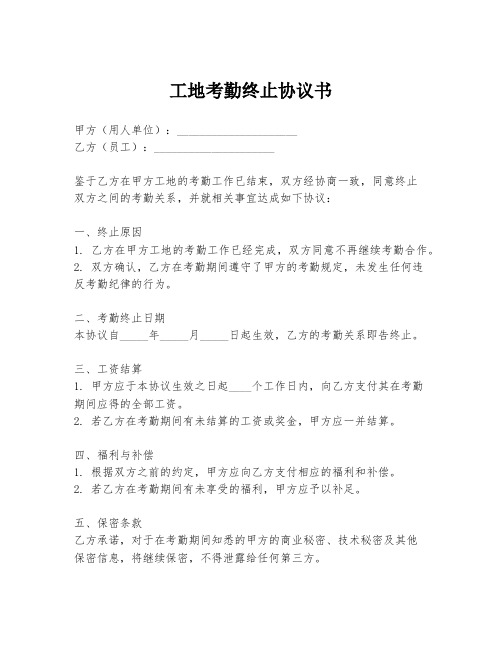 工地考勤终止协议书

甲方（用人单位）：____________________
乙方（员工）：____________________

鉴于乙方在甲方工地的考勤工作已结束，双方经协商一致，同意终止双方之间的考勤关系，并就相关事宜达成如下协议：

一、终止原因
1. 乙方在甲方工地的考勤工作已经完成，双方同意不再继续考勤合作。
2. 双方确认，乙方在考勤期间遵守了甲方的考勤规定，未发生任何违反考勤纪律的行为。

二、考勤终止日期
本协议自_____年_____月_____日起生效，乙方的考勤关系即告终止。

三、工资结算
1. 甲方应于本协议生效之日起____个工作日内，向乙方支付其在考勤期间应得的全部工资。
2. 若乙方在考勤期间有未结算的工资或奖金，甲方应一并结算。

四、福利与补偿
1. 根据双方之前的约定，甲方应向乙方支付相应的福利和补偿。
2. 若乙方在考勤期间有未享受的福利，甲方应予以补足。

五、保密条款
乙方承诺，对于在考勤期间知悉的甲方的商业秘密、技术秘密及其他保密信息，将继续保密，不得泄露给任何第三方。